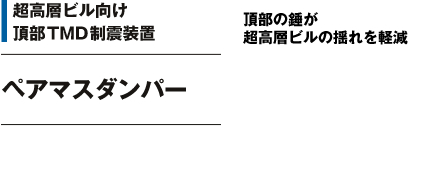 超高層ビル向け
頂部TMD制震装置

ペアマスダンパー

頂部の錘が
超高層ビルの揺れを軽減